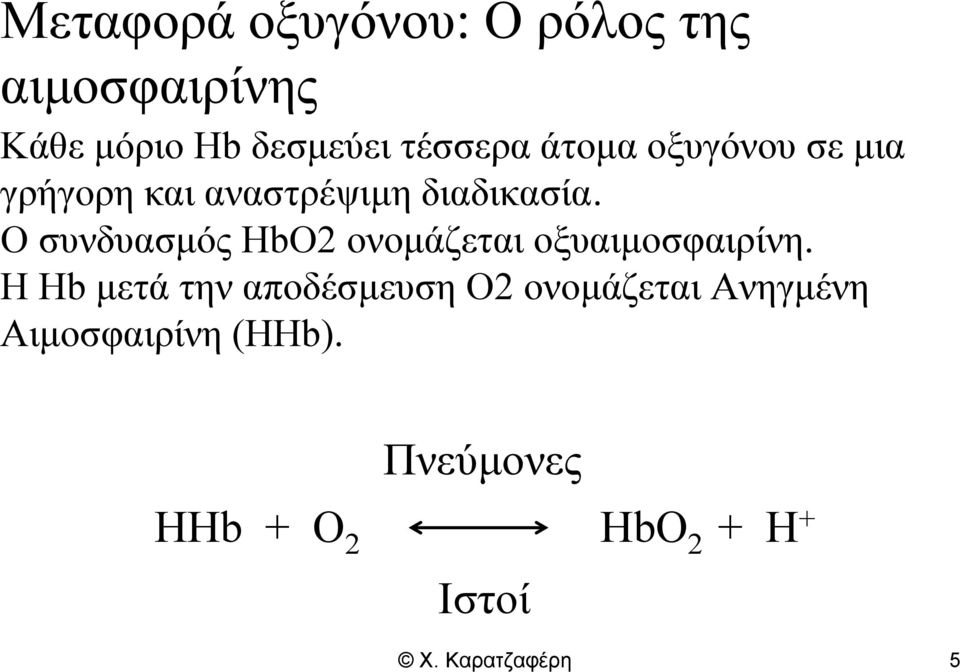 Μεταφορά οξυγόνου: Ο ρόλος της αιμοσφαιρίνης

Κάθε μόριο Hb δεσμεύει τέσσερα άτομα οξυγόνου σε μια γρήγορη και αναστρέψιμη διαδικασία.
Ο συνδυασμός HbO2 ονομάζεται οξυαιμοσφαιρίνη.
Η Hb μετά την αποδέσμευση O2 ονομάζεται Ανηγμένη Αιμοσφαιρίνη (HHb).

Πνεύμονες

$HHb + O_2 \longleftrightarrow HbO_2 + H^+$

Ιστοί

© Χ. Καρατζαφέρη 5